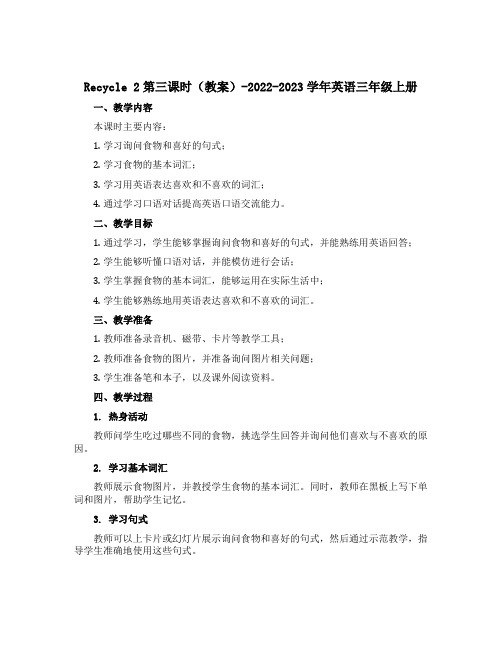 Recycle 2 第三课时（教案）-2022-2023 学年英语三年级上册

一、教学内容

本课时主要内容：

1. 学习询问食物和喜好的句式；

2. 学习食物的基本词汇；

3. 学习用英语表达喜欢和不喜欢的词汇；

4. 通过学习口语对话提高英语口语交流能力。

二、教学目标

1. 通过学习，学生能够掌握询问食物和喜好的句式，并能熟练用英语回答；

2. 学生能够听懂口语对话，并能模仿进行会话；

3. 学生掌握食物的基本词汇，能够运用在实际生活中；

4. 学生能够熟练地用英语表达喜欢和不喜欢的词汇。

三、教学准备

1. 教师准备录音机、磁带、卡片等教学工具；

2. 教师准备食物的图片，并准备询问图片相关问题；

3. 学生准备笔和本子，以及课外阅读资料。

四、教学过程

1. 热身活动

教师问学生吃过哪些不同的食物，挑选学生回答并询问他们喜欢与不喜欢的原因。

2. 学习基本词汇

教师展示食物图片，并教授学生食物的基本词汇。同时，教师在黑板上写下单词和图片，帮助学生记忆。

3. 学习句式

教师可以上卡片或幻灯片展示询问食物和喜好的句式，然后通过示范教学，指导学生准确地使用这些句式。